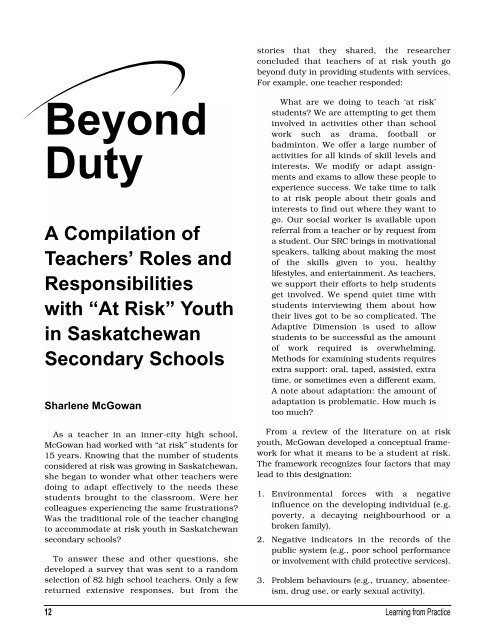 Beyond Duty

A Compilation of Teachers' Roles and Responsibilities with "At Risk" Youth in Saskatchewan Secondary Schools

Sharlene McGowan

As a teacher in an inner-city high school, McGowan had worked with "at risk" students for 15 years. Knowing that the number of students considered at risk was growing in Saskatchewan, she began to wonder what other teachers were doing to adapt effectively to the needs these students brought to the classroom. Were her colleagues experiencing the same frustrations? Was the traditional role of the teacher changing to accommodate at risk youth in Saskatchewan secondary schools?

To answer these and other questions, she developed a survey that was sent to a random selection of 82 high school teachers. Only a few returned extensive responses, but from the stories that they shared, the researcher concluded that teachers of at risk youth go beyond duty in providing students with services. For example, one teacher responded:

What are we doing to teach 'at risk' students? We are attempting to get them involved in activities other than school work such as drama, football or badminton. We offer a large number of activities for all kinds of skill levels and interests. We modify or adapt assignments and exams to allow these people to experience success. We take time to talk to at risk people about their goals and interests to find out where they want to go. Our social worker is available upon referral from a teacher or by request from a student. Our SRC brings in motivational speakers, talking about making the most of the skills given to you, healthy lifestyles, and entertainment. As teachers, we support their efforts to help students get involved. We spend quiet time with students interviewing them about how their lives got to be so complicated. The Adaptive Dimension is used to allow students to be successful as the amount of work required is overwhelming. Methods for examining students requires extra support: oral, taped, assisted, extra time, or sometimes even a different exam. A note about adaptation: the amount of adaptation is problematic. How much is too much?

From a review of the literature on at risk youth, McGowan developed a conceptual framework for what it means to be a student at risk. The framework recognizes four factors that may lead to this designation:

1. Environmental forces with a negative influence on the developing individual (e.g. poverty, a decaying neighbourhood or a broken family).
2. Negative indicators in the records of the public system (e.g., poor school performance or involvement with child protective services).
3. Problem behaviours (e.g., truancy, absenteeism, drug use, or early sexual activity).

12

Learning from Practice